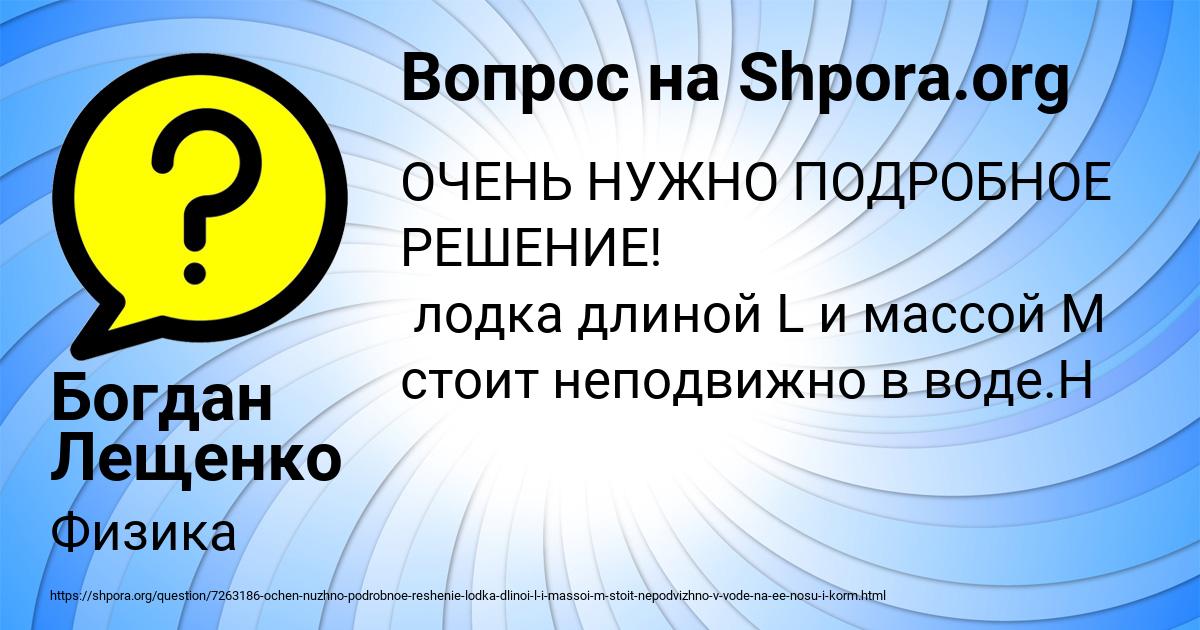 Вопрос на Shpora.org

ОЧЕНЬ НУЖНО ПОДРОБНОЕ РЕШЕНИЕ!
лодка длиной L и массой M стоит неподвижно в воде.Н

Богдан Лещенко

Физика

https://shpora.org/question/7263186-ochen-nuzhno-podrobnoe-reshenie-lodka-dlinoi-l-i-massoi-m-stoit-nepodvizhno-v-vode-na-ee-nosu-i-korm.html